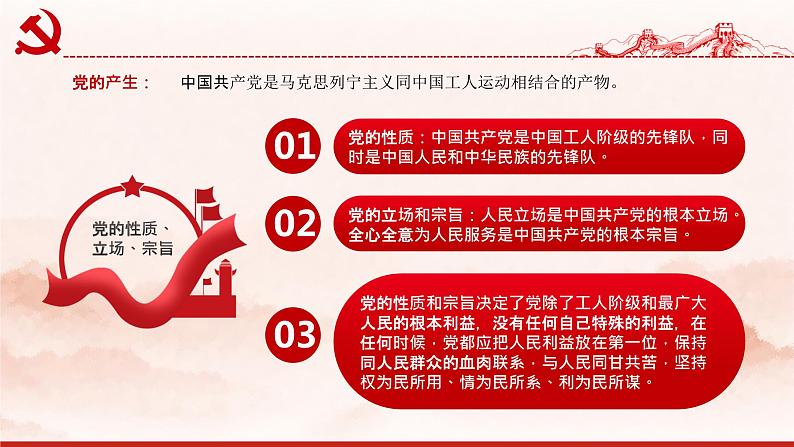 党的产生： 中国共产党是马克思列宁主义同中国工人运动相结合的产物。

党的性质、立场、宗旨

01

党的性质：中国共产党是中国工人阶级的先锋队，同时是中国人民和中华民族的先锋队。

02

党的立场和宗旨：人民立场是中国共产党的根本立场。全心全意为人民服务是中国共产党的根本宗旨。

03

党的性质和宗旨决定了党除了工人阶级和最广大人民的根本利益，没有任何自己特殊的利益，在任何时候，党都应把人民利益放在第一位，保持同人民群众的血肉联系，与人民同甘共苦，坚持权为民所用、情为民所系、利为民所谋。